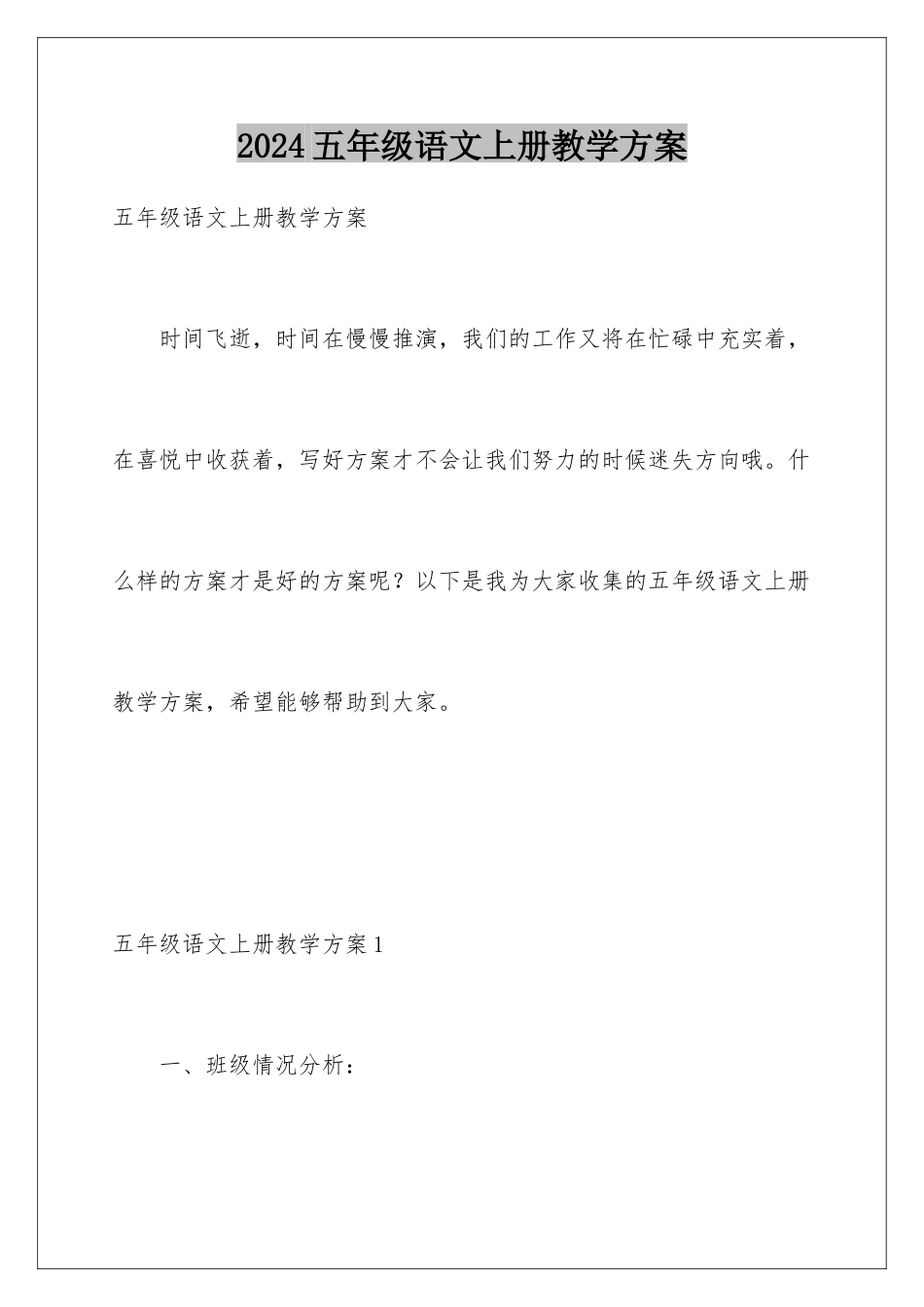 2024五年级语文上册教学方案

五年级语文上册教学方案

时间飞逝，时间在慢慢推演，我们的工作又将在忙碌中充实着，在喜悦中收获着，写好方案才不会让我们努力的时候迷失方向哦。什么样的方案才是好的方案呢？以下是我为大家收集的五年级语文上册教学方案，希望能够帮助到大家。

五年级语文上册教学方案1

一、班级情况分析：